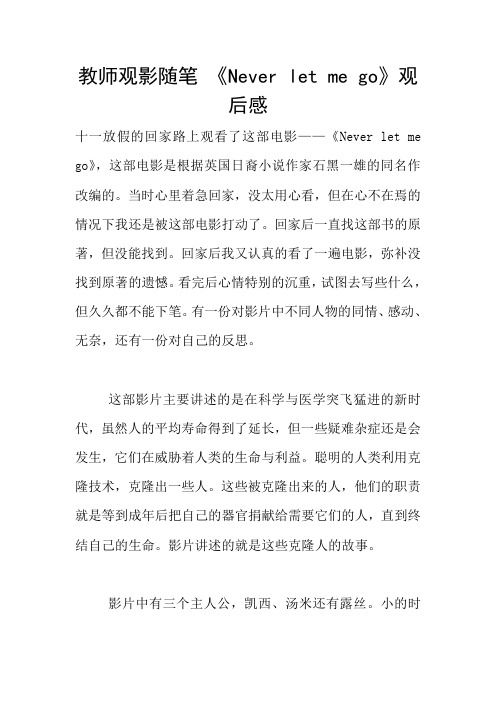 教师观影随笔 《Never let me go》观后感

十一放假的回家路上观看了这部电影——《Never let me go》，这部电影是根据英国日裔小说作家石黑一雄的同名作改编的。当时心里着急回家，没太用心看，但在心不在焉的情况下我还是被这部电影打动了。回家后一直找这部书的原著，但没能找到。回家后我又认真的看了一遍电影，弥补没找到原著的遗憾。看完后心情特别的沉重，试图去写些什么，但久久都不能下笔。有一份对影片中不同人物的同情、感动、无奈，还有一份对自己的反思。

这部影片主要讲述的是在科学与医学突飞猛进的新时代，虽然人的平均寿命得到了延长，但一些疑难杂症还是会发生，它们在威胁着人类的生命与利益。聪明的人类利用克隆技术，克隆出一些人。这些被克隆出来的人，他们的职责就是等到成年后把自己的器官捐献给需要它们的人，直到终结自己的生命。影片讲述的就是这些克隆人的故事。

影片中有三个主人公，凯西、汤米还有露丝。小的时